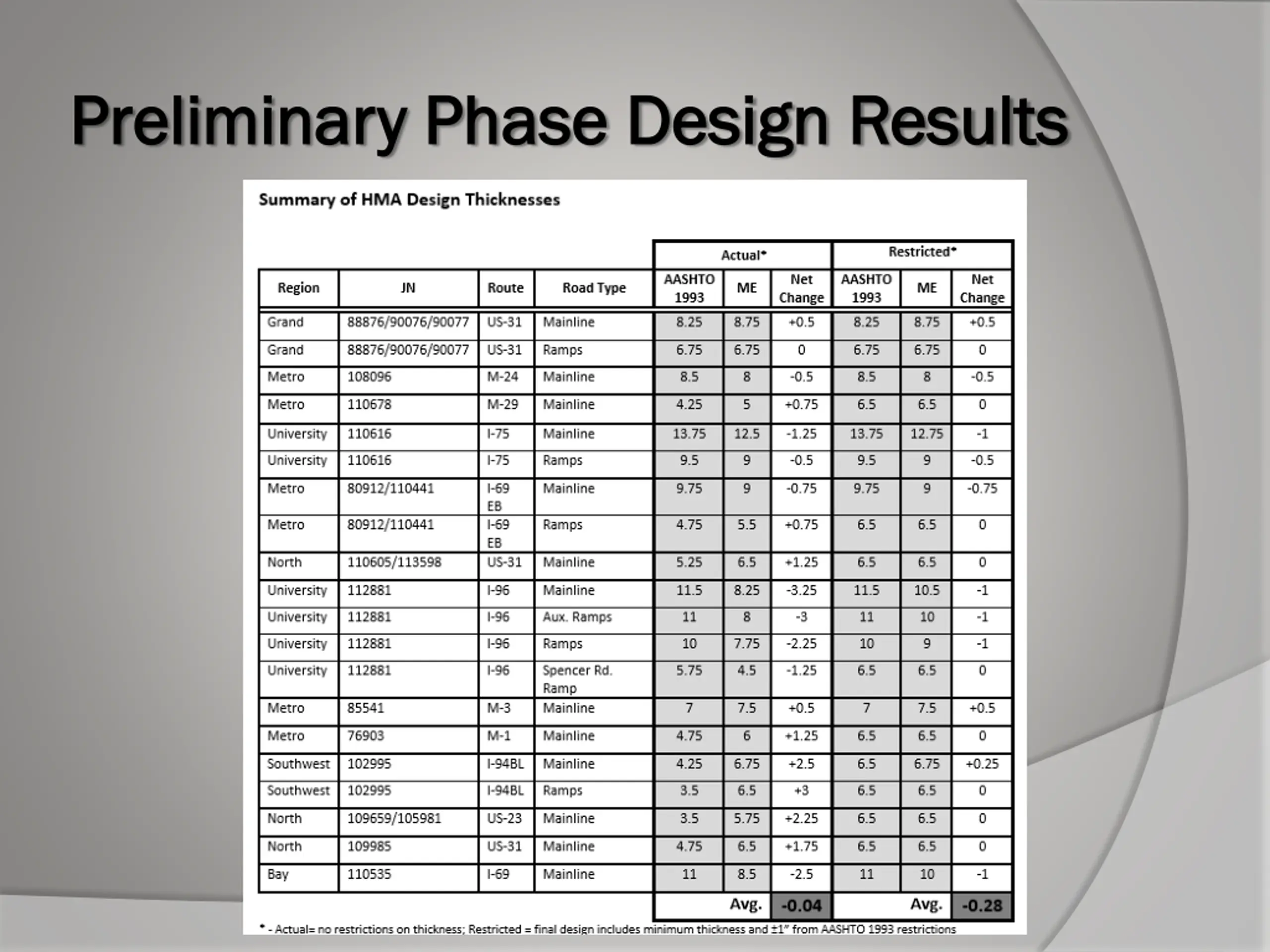 Preliminary Phase Design Results

Summary of HMA Design Thicknesses

| | | | | Actual* | | | Restricted* | | |
|---|---|---|---|---|---|---|---|---|---|
| Region | JN | Route | Road Type | AASHTO 1993 | ME | Net Change | AASHTO 1993 | ME | Net Change |
| Grand | 88876/90076/90077 | US-31 | Mainline | 8.25 | 8.75 | +0.5 | 8.25 | 8.75 | +0.5 |
| Grand | 88876/90076/90077 | US-31 | Ramps | 6.75 | 6.75 | 0 | 6.75 | 6.75 | 0 |
| Metro | 108096 | M-24 | Mainline | 8.5 | 8 | -0.5 | 8.5 | 8 | -0.5 |
| Metro | 110678 | M-29 | Mainline | 4.25 | 5 | +0.75 | 6.5 | 6.5 | 0 |
| University | 110616 | I-75 | Mainline | 13.75 | 12.5 | -1.25 | 13.75 | 12.75 | -1 |
| University | 110616 | I-75 | Ramps | 9.5 | 9 | -0.5 | 9.5 | 9 | -0.5 |
| Metro | 80912/110441 | I-69 EB | Mainline | 9.75 | 9 | -0.75 | 9.75 | 9 | -0.75 |
| Metro | 80912/110441 | I-69 EB | Ramps | 4.75 | 5.5 | +0.75 | 6.5 | 6.5 | 0 |
| North | 110605/113598 | US-31 | Mainline | 5.25 | 6.5 | +1.25 | 6.5 | 6.5 | 0 |
| University | 112881 | I-96 | Mainline | 11.5 | 8.25 | -3.25 | 11.5 | 10.5 | -1 |
| University | 112881 | I-96 | Aux. Ramps | 11 | 8 | -3 | 11 | 10 | -1 |
| University | 112881 | I-96 | Ramps | 10 | 7.75 | -2.25 | 10 | 9 | -1 |
| University | 112881 | I-96 | Spencer Rd. Ramp | 5.75 | 4.5 | -1.25 | 6.5 | 6.5 | 0 |
| Metro | 85541 | M-3 | Mainline | 7 | 7.5 | +0.5 | 7 | 7.5 | +0.5 |
| Metro | 76903 | M-1 | Mainline | 4.75 | 6 | +1.25 | 6.5 | 6.5 | 0 |
| Southwest | 102995 | I-94BL | Mainline | 4.25 | 6.75 | +2.5 | 6.5 | 6.75 | +0.25 |
| Southwest | 102995 | I-94BL | Ramps | 3.5 | 6.5 | +3 | 6.5 | 6.5 | 0 |
| North | 109659/105981 | US-23 | Mainline | 3.5 | 5.75 | +2.25 | 6.5 | 6.5 | 0 |
| North | 109985 | US-31 | Mainline | 4.75 | 6.5 | +1.75 | 6.5 | 6.5 | 0 |
| Bay | 110535 | I-69 | Mainline | 11 | 8.5 | -2.5 | 11 | 10 | -1 |
| | | | | | Avg. | -0.04 | | Avg. | -0.28 |

* - Actual= no restrictions on thickness; Restricted = final design includes minimum thickness and ±1" from AASHTO 1993 restrictions